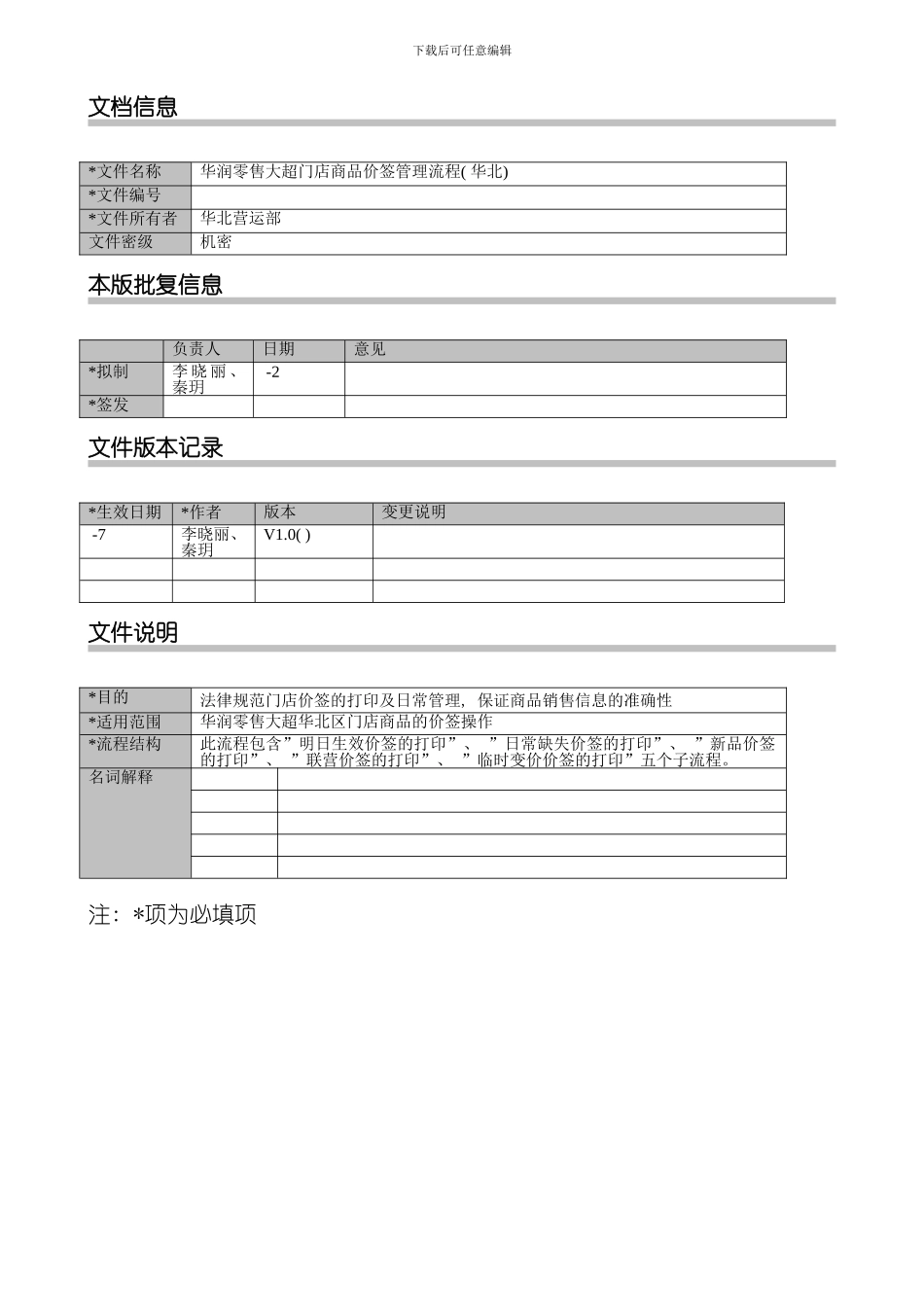 下载后可任意编辑

文档信息

| *文件名称 | 华润零售大超门店商品价签管理流程( 华北) |
|---|---|
| *文件编号 | |
| *文件所有者 | 华北营运部 |
| 文件密级 | 机密 |

本版批复信息

| | 负责人 | 日期 | 意见 |
|---|---|---|---|
| *拟制 | 李晓丽、秦玥 | -2 | |
| *签发 | | | |

文件版本记录

| *生效日期 | *作者 | 版本 | 变更说明 |
|---|---|---|---|
| -7 | 李晓丽、秦玥 | V1.0( ) | |
| | | | |
| | | | |

文件说明

| *目的 | 法律规范门店价签的打印及日常管理, 保证商品销售信息的准确性 | |
|---|---|---|
| *适用范围 | 华润零售大超华北区门店商品的价签操作 | |
| *流程结构 | 此流程包含”明日生效价签的打印”、 ”日常缺失价签的打印”、 ”新品价签的打印”、 ”联营价签的打印”、 ”临时变价价签的打印”五个子流程。 | |
| 名词解释 | | |
| | | |
| | | |
| | | |
| | | |

注: *项为必填项